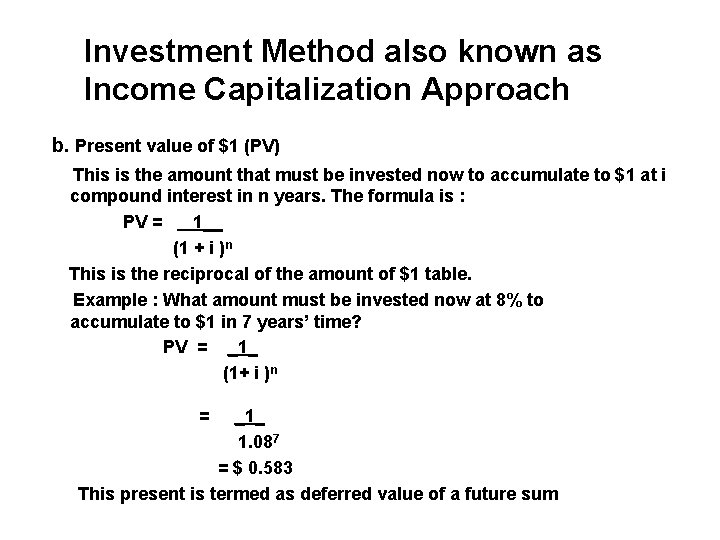 Investment Method also known as Income Capitalization Approach

b. Present value of \$1 (PV)

This is the amount that must be invested now to accumulate to \$1 at i compound interest in n years. The formula is :

$PV = \frac{1}{(1 + i)^n}$

This is the reciprocal of the amount of \$1 table.

Example : What amount must be invested now at 8% to accumulate to \$1 in 7 years' time?

$PV = \frac{1}{(1+ i)^n}$

$= \frac{1}{1.08^7}$

$= \$ 0.583$

This present is termed as deferred value of a future sum